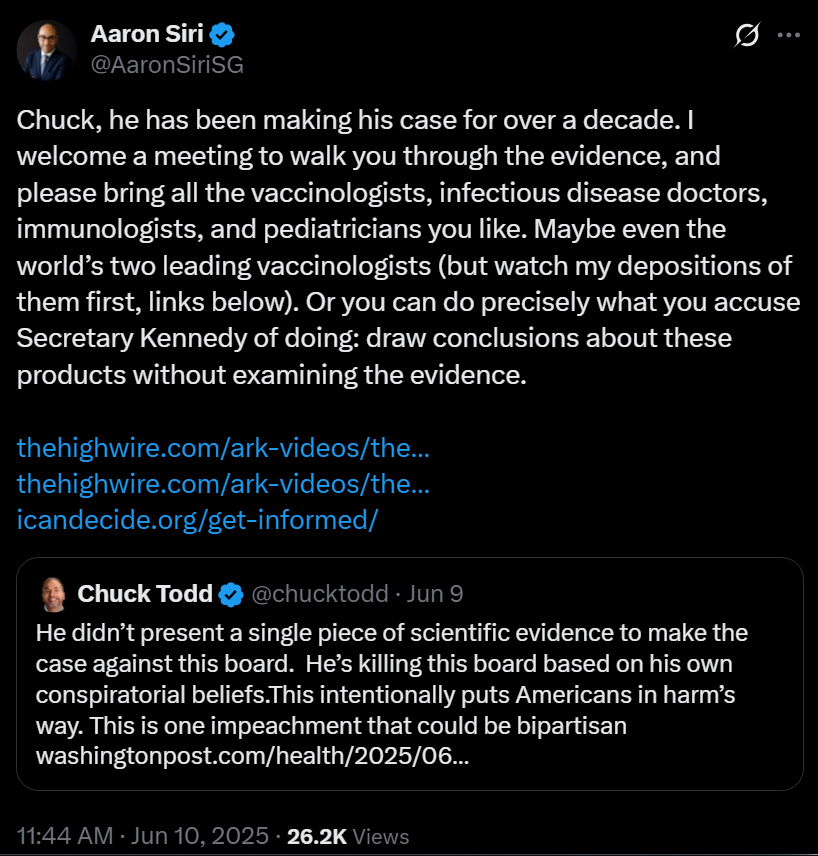 Aaron Siri
@AaronSiriSG

Chuck, he has been making his case for over a decade. I welcome a meeting to walk you through the evidence, and please bring all the vaccinologists, infectious disease doctors, immunologists, and pediatricians you like. Maybe even the world's two leading vaccinologists (but watch my depositions of them first, links below). Or you can do precisely what you accuse Secretary Kennedy of doing: draw conclusions about these products without examining the evidence.

thehighwire.com/ark-videos/the...
thehighwire.com/ark-videos/the...
icandecide.org/get-informed/

Chuck Todd @chucktodd · Jun 9
He didn't present a single piece of scientific evidence to make the case against this board. He's killing this board based on his own conspiratorial beliefs.This intentionally puts Americans in harm's way. This is one impeachment that could be bipartisan
washingtonpost.com/health/2025/06...

11:44 AM · Jun 10, 2025 · 26.2K Views